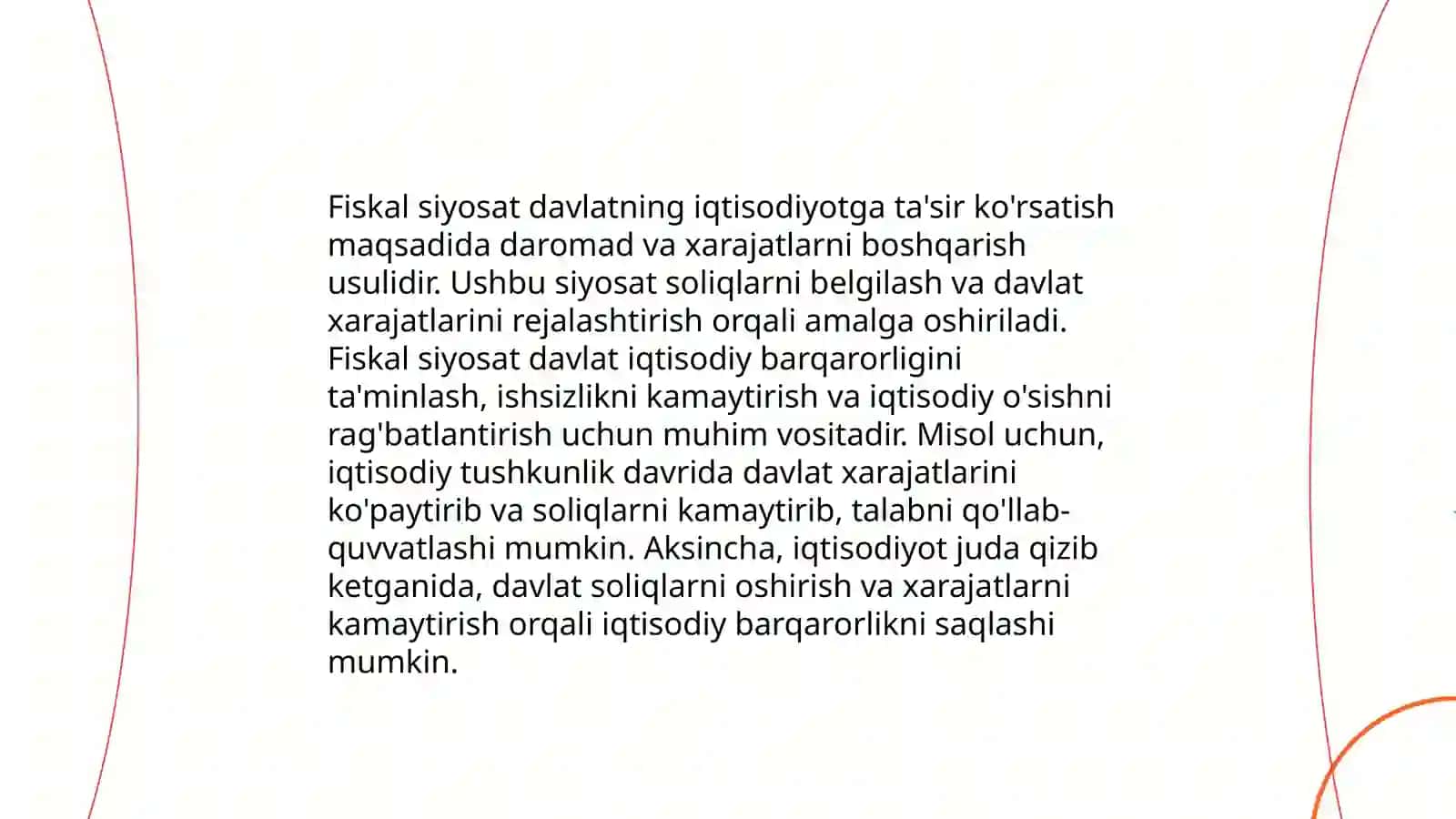 Fiskal siyosat davlatning iqtisodiyotga ta'sir ko'rsatish maqsadida daromad va xarajatlarni boshqarish usulidir. Ushbu siyosat soliqlarni belgilash va davlat xarajatlarini rejalashtirish orqali amalga oshiriladi. Fiskal siyosat davlat iqtisodiy barqarorligini ta'minlash, ishsizlikni kamaytirish va iqtisodiy o'sishni rag'batlantirish uchun muhim vositadir. Misol uchun, iqtisodiy tushkunlik davrida davlat xarajatlarini ko'paytirib va soliqlarni kamaytirib, talabni qo'llab-quvvatlashi mumkin. Aksincha, iqtisodiyot juda qizib ketganida, davlat soliqlarni oshirish va xarajatlarni kamaytirish orqali iqtisodiy barqarorlikni saqlashi mumkin.